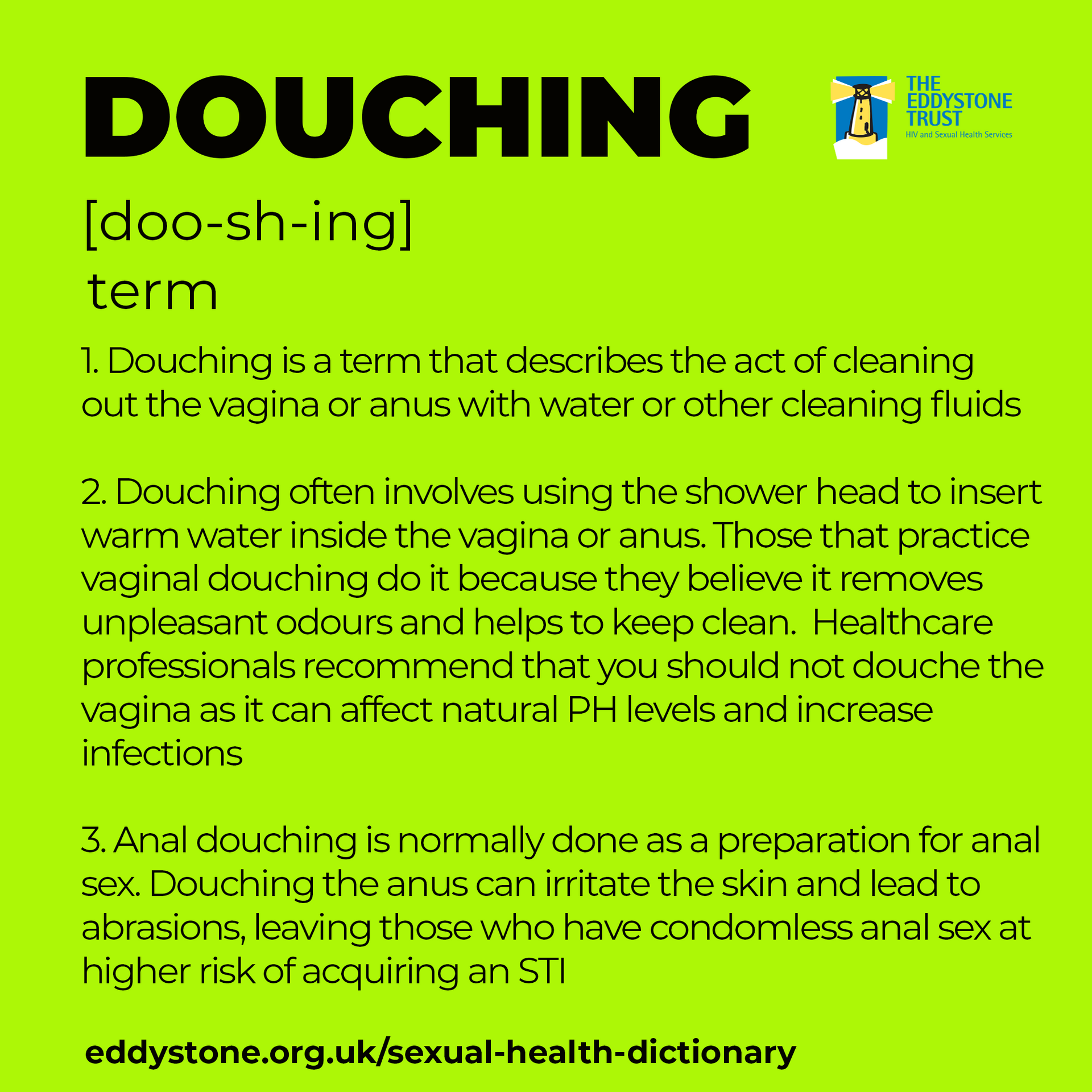 DOUCHING

THE EDDYSTONE TRUST
HIV and Sexual Health Services

[doo-sh-ing]
term

1. Douching is a term that describes the act of cleaning out the vagina or anus with water or other cleaning fluids

2. Douching often involves using the shower head to insert warm water inside the vagina or anus. Those that practice vaginal douching do it because they believe it removes unpleasant odours and helps to keep clean.  Healthcare professionals recommend that you should not douche the vagina as it can affect natural PH levels and increase infections

3. Anal douching is normally done as a preparation for anal sex. Douching the anus can irritate the skin and lead to abrasions, leaving those who have condomless anal sex at higher risk of acquiring an STI

eddystone.org.uk/sexual-health-dictionary